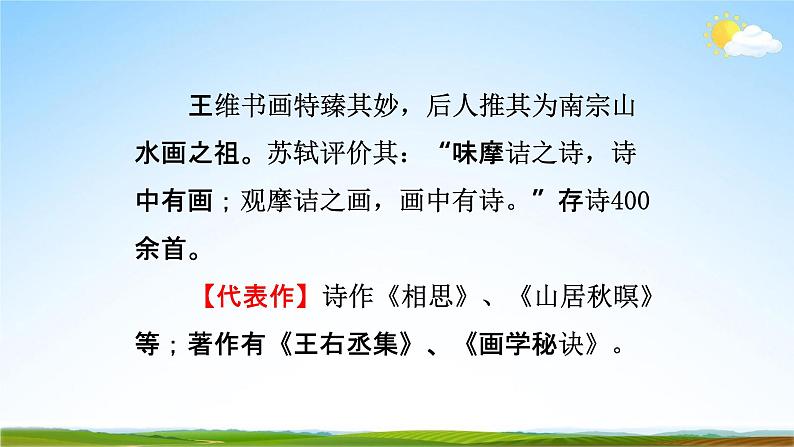 王维书画特臻其妙，后人推其为南宗山水画之祖。苏轼评价其：“味摩诘之诗，诗中有画；观摩诘之画，画中有诗。”存诗400余首。

【代表作】诗作《相思》、《山居秋暝》等；著作有《王右丞集》、《画学秘诀》。